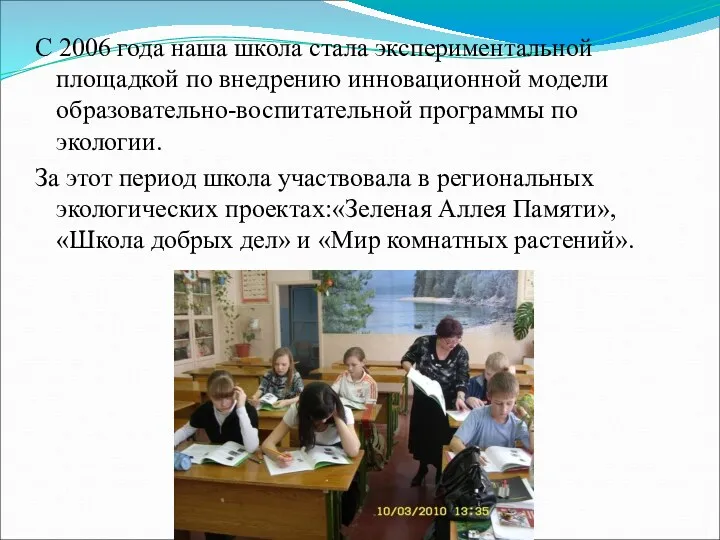 С 2006 года наша школа стала экспериментальной площадкой по внедрению инновационной модели образовательно-воспитательной программы по экологии.

За этот период школа участвовала в региональных экологических проектах:«Зеленая Аллея Памяти», «Школа добрых дел» и «Мир комнатных растений».

10/03/2010 13:35